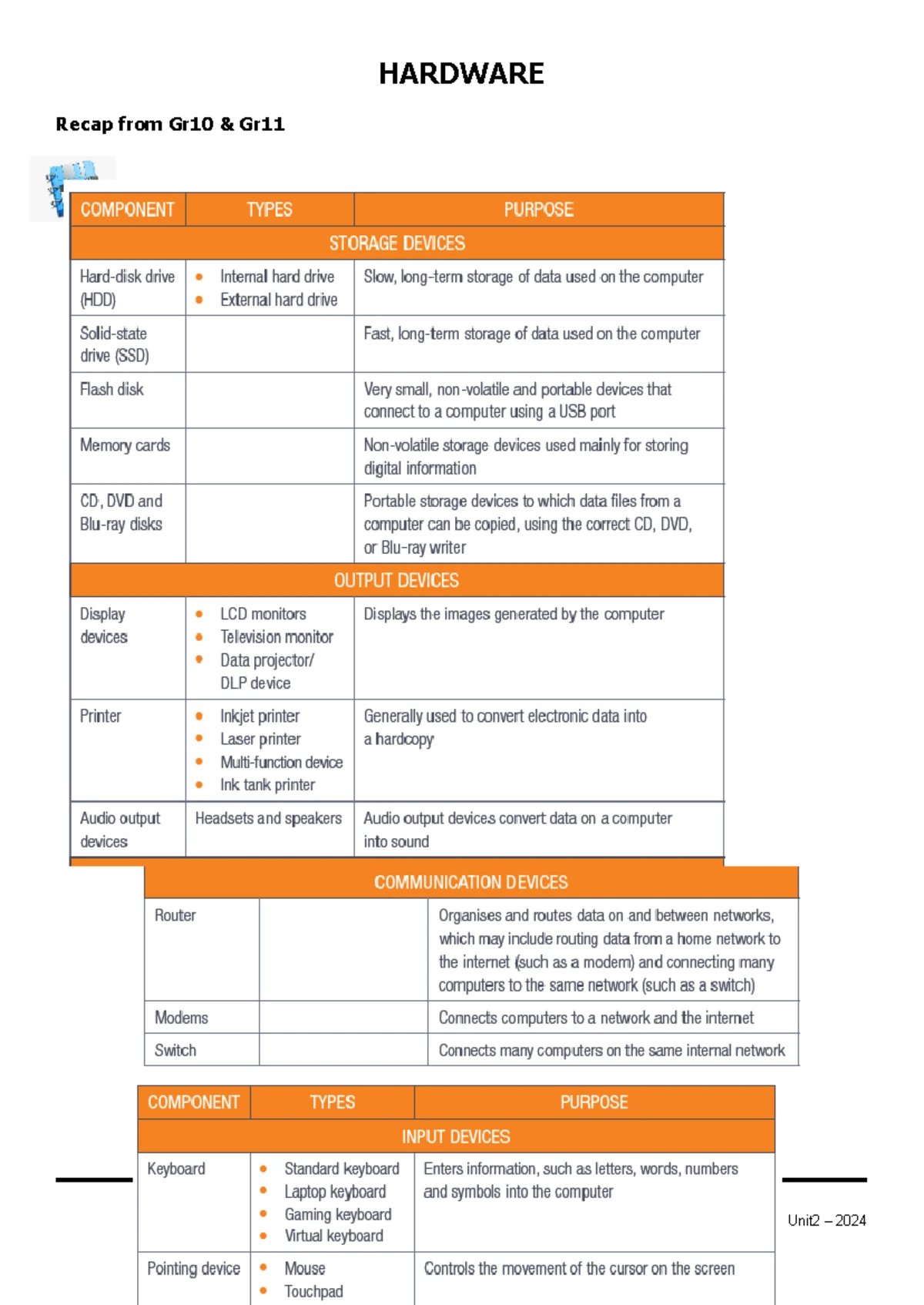 HARDWARE

Recap from Gr10 & Gr11

| COMPONENT | TYPES | PURPOSE |
|---|---|---|
| STORAGE DEVICES | | |
| Hard-disk drive (HDD) | • Internal hard drive • External hard drive | Slow, long-term storage of data used on the computer |
| Solid-state drive (SSD) | | Fast, long-term storage of data used on the computer |
| Flash disk | | Very small, non-volatile and portable devices that connect to a computer using a USB port |
| Memory cards | | Non-volatile storage devices used mainly for storing digital information |
| CD, DVD and Blu-ray disks | | Portable storage devices to which data files from a computer can be copied, using the correct CD, DVD, or Blu-ray writer |
| OUTPUT DEVICES | | |
| Display devices | • LCD monitors • Television monitor • Data projector/ DLP device | Displays the images generated by the computer |
| Printer | • Inkjet printer • Laser printer • Multi-function device • Ink tank printer | Generally used to convert electronic data into a hardcopy |
| Audio output devices | Headsets and speakers | Audio output devices convert data on a computer into sound |

| COMMUNICATION DEVICES | | |
|---|---|---|
| Router | | Organises and routes data on and between networks, which may include routing data from a home network to the internet (such as a modem) and connecting many computers to the same network (such as a switch) |
| Modems | | Connects computers to a network and the internet |
| Switch | | Connects many computers on the same internal network |

| COMPONENT | TYPES | PURPOSE |
|---|---|---|
| INPUT DEVICES | | |
| Keyboard | • Standard keyboard • Laptop keyboard • Gaming keyboard • Virtual keyboard | Enters information, such as letters, words, numbers and symbols into the computer |
| Pointing device | • Mouse • Touchpad | Controls the movement of the cursor on the screen |

Unit2 – 2024